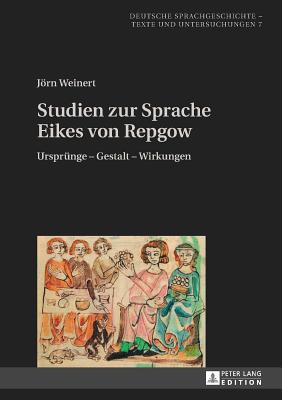 DEUTSCHE SPRACHGESCHICHTE – TEXTE UND UNTERSUCHUNGEN 7

Jörn Weinert

Studien zur Sprache Eikes von Repgow

Ursprünge – Gestalt – Wirkungen

PETER LANG EDITION